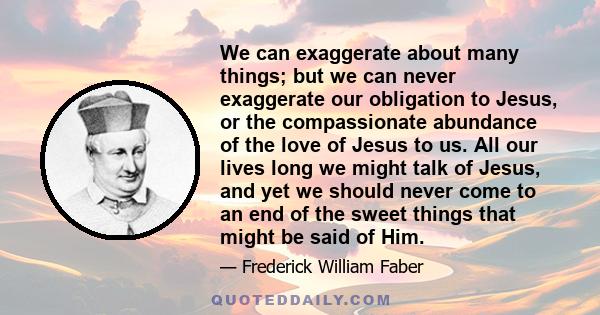 We can exaggerate about many things; but we can never exaggerate our obligation to Jesus, or the compassionate abundance of the love of Jesus to us. All our lives long we might talk of Jesus, and yet we should never come to an end of the sweet things that might be said of Him.

— Frederick William Faber

QUOTEDDAILY.COM